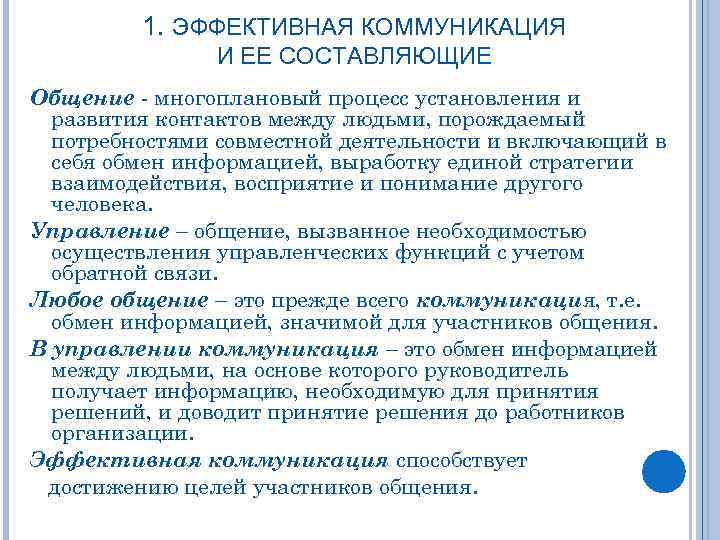 1. ЭФФЕКТИВНАЯ КОММУНИКАЦИЯ И ЕЕ СОСТАВЛЯЮЩИЕ

Общение - многоплановый процесс установления и развития контактов между людьми, порождаемый потребностями совместной деятельности и включающий в себя обмен информацией, выработку единой стратегии взаимодействия, восприятие и понимание другого человека.

Управление – общение, вызванное необходимостью осуществления управленческих функций с учетом обратной связи.

Любое общение – это прежде всего коммуникация, т.е. обмен информацией, значимой для участников общения.

В управлении коммуникация – это обмен информацией между людьми, на основе которого руководитель получает информацию, необходимую для принятия решений, и доводит принятие решения до работников организации.

Эффективная коммуникация способствует достижению целей участников общения.